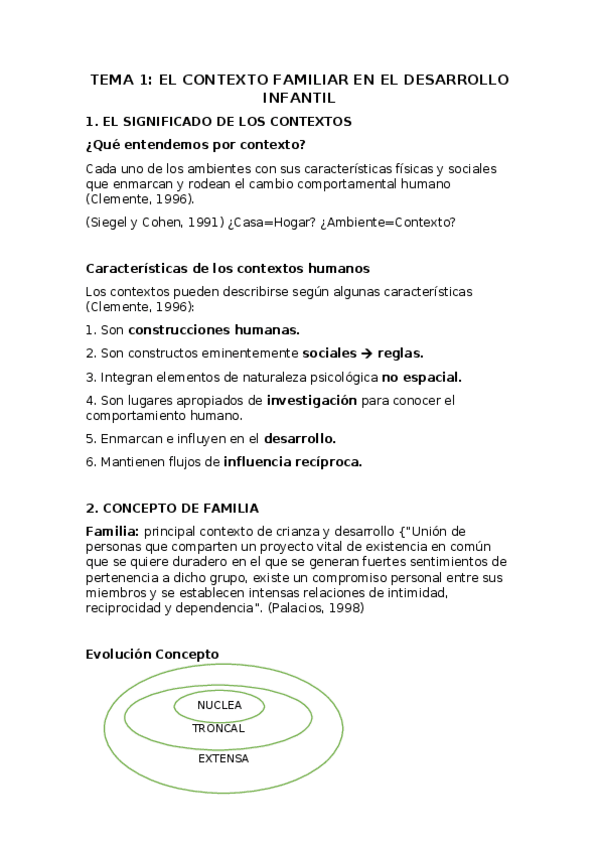 TEMA 1: EL CONTEXTO FAMILIAR EN EL DESARROLLO INFANTIL

1. EL SIGNIFICADO DE LOS CONTEXTOS

¿Qué entendemos por contexto?

Cada uno de los ambientes con sus características físicas y sociales que enmarcan y rodean el cambio comportamental humano (Clemente, 1996).

(Siegel y Cohen, 1991) ¿Casa=Hogar? ¿Ambiente=Contexto?

Características de los contextos humanos

Los contextos pueden describirse según algunas características (Clemente, 1996):

1. Son construcciones humanas.

2. Son constructos eminentemente sociales → reglas.

3. Integran elementos de naturaleza psicológica no espacial.

4. Son lugares apropiados de investigación para conocer el comportamiento humano.

5. Enmarcan e influyen en el desarrollo.

6. Mantienen flujos de influencia recíproca.

2. CONCEPTO DE FAMILIA

Familia: principal contexto de crianza y desarrollo {"Unión de personas que comparten un proyecto vital de existencia en común que se quiere duradero en el que se generan fuertes sentimientos de pertenencia a dicho grupo, existe un compromiso personal entre sus miembros y se establecen intensas relaciones de intimidad, reciprocidad y dependencia". (Palacios, 1998)

Evolución Concepto

NUCLEA

TRONCAL

EXTENSA